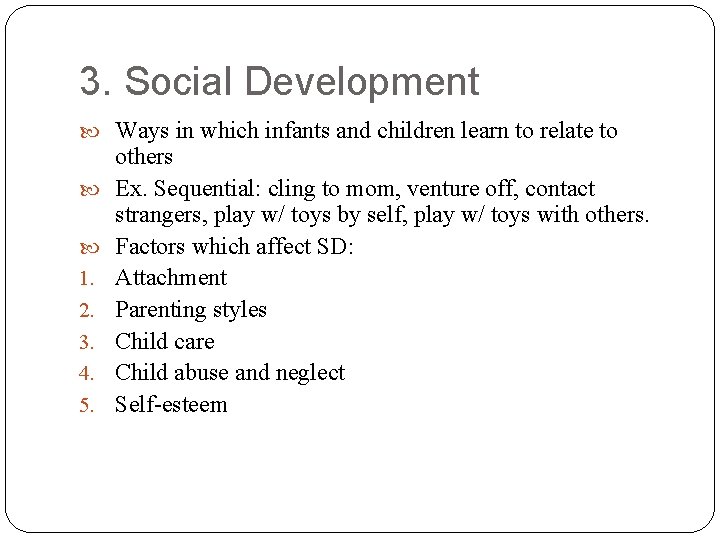 3. Social Development

Ways in which infants and children learn to relate to others

Ex. Sequential: cling to mom, venture off, contact strangers, play w/ toys by self, play w/ toys with others.

Factors which affect SD:

1. Attachment
2. Parenting styles
3. Child care
4. Child abuse and neglect
5. Self-esteem